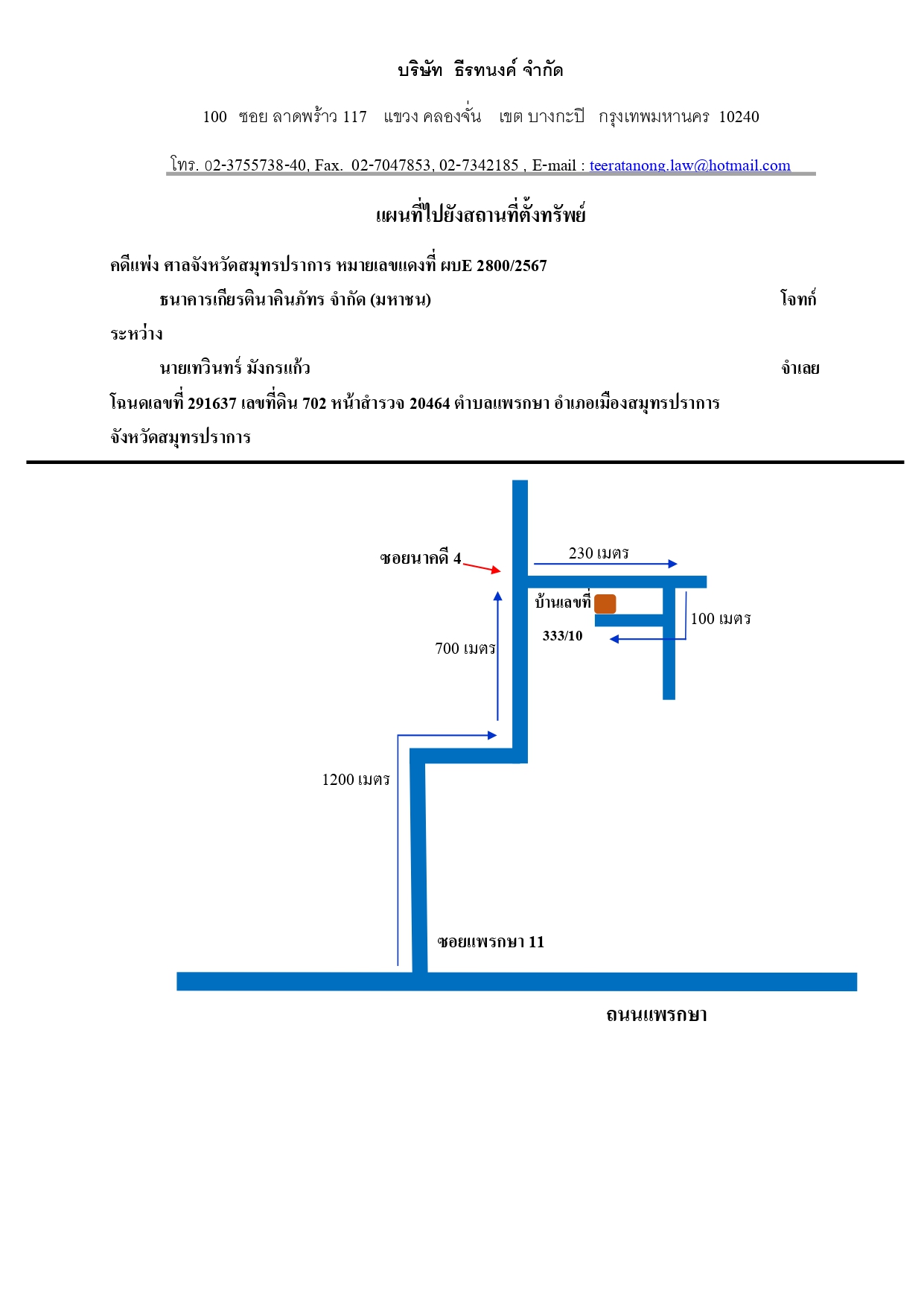 บริษัท ธีรทนงค์ จำกัด

100 ซอย ลาดพร้าว 117 แขวง คลองจั่น เขต บางกะปิ กรุงเทพมหานคร 10240

โทร. 02-3755738-40, Fax. 02-7047853, 02-7342185 , E-mail : teeratanong.law@hotmail.com

แผนที่ไปยังสถานที่ตั้งทรัพย์

คดีแพ่ง ศาลจังหวัดสมุทรปราการ หมายเลขแดงที่ ผบE 2800/2567

ธนาคารเกียรตินาคินภัทร จำกัด (มหาชน) โจทก์

ระหว่าง

นายเทวินทร์ มังกรแก้ว จำเลย

โฉนดเลขที่ 291637 เลขที่ดิน 702 หน้าสำรวจ 20464 ตำบลแพรกษา อำเภอเมืองสมุทรปราการ จังหวัดสมุทรปราการ

ซอยนาคดี 4

230 เมตร

บ้านเลขที่

333/10

100 เมตร

700 เมตร

1200 เมตร

ซอยแพรกษา 11

ถนนแพรกษา